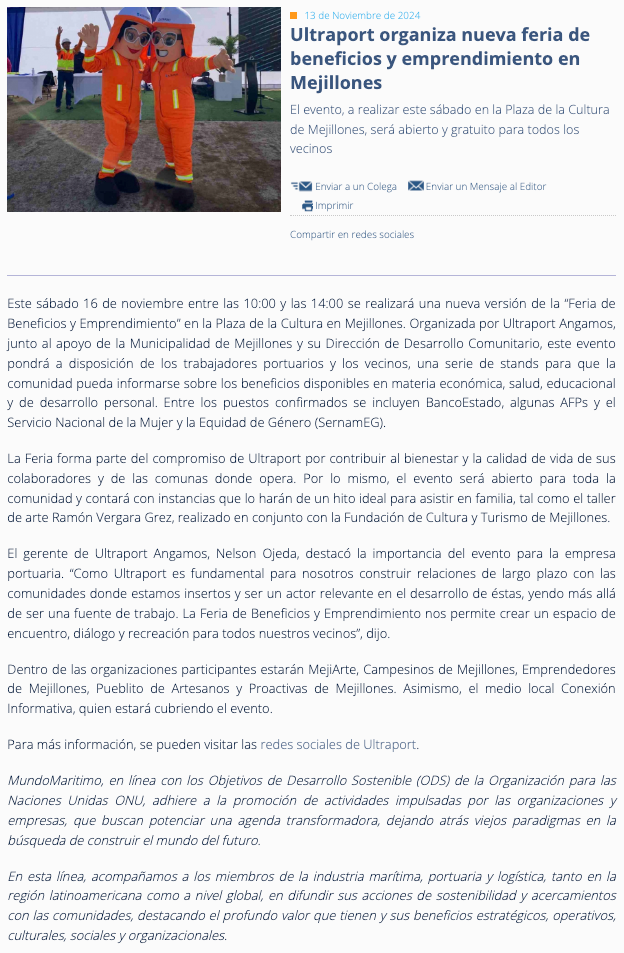 13 de Noviembre de 2024

Ultraport organiza nueva feria de beneficios y emprendimiento en Mejillones

El evento, a realizar este sábado en la Plaza de la Cultura de Mejillones, será abierto y gratuito para todos los vecinos

Enviar a un Colega Enviar un Mensaje al Editor Imprimir

Compartir en redes sociales

Este sábado 16 de noviembre entre las 10:00 y las 14:00 se realizará una nueva versión de la "Feria de Beneficios y Emprendimiento" en la Plaza de la Cultura en Mejillones. Organizada por Ultraport Angamos, junto al apoyo de la Municipalidad de Mejillones y su Dirección de Desarrollo Comunitario, este evento pondrá a disposición de los trabajadores portuarios y los vecinos, una serie de stands para que la comunidad pueda informarse sobre los beneficios disponibles en materia económica, salud, educacional y de desarrollo personal. Entre los puestos confirmados se incluyen BancoEstado, algunas AFPs y el Servicio Nacional de la Mujer y la Equidad de Género (SernamEG).

La Feria forma parte del compromiso de Ultraport por contribuir al bienestar y la calidad de vida de sus colaboradores y de las comunas donde opera. Por lo mismo, el evento será abierto para toda la comunidad y contará con instancias que lo harán de un hito ideal para asistir en familia, tal como el taller de arte Ramón Vergara Grez, realizado en conjunto con la Fundación de Cultura y Turismo de Mejillones.

El gerente de Ultraport Angamos, Nelson Ojeda, destacó la importancia del evento para la empresa portuaria. "Como Ultraport es fundamental para nosotros construir relaciones de largo plazo con las comunidades donde estamos insertos y ser un actor relevante en el desarrollo de éstas, yendo más allá de ser una fuente de trabajo. La Feria de Beneficios y Emprendimiento nos permite crear un espacio de encuentro, diálogo y recreación para todos nuestros vecinos", dijo.

Dentro de las organizaciones participantes estarán MejiArte, Campesinos de Mejillones, Emprendedores de Mejillones, Pueblito de Artesanos y Proactivas de Mejillones. Asimismo, el medio local Conexión Informativa, quien estará cubriendo el evento.

Para más información, se pueden visitar las redes sociales de Ultraport.

MundoMaritimo, en línea con los Objetivos de Desarrollo Sostenible (ODS) de la Organización para las Naciones Unidas ONU, adhiere a la promoción de actividades impulsadas por las organizaciones y empresas, que buscan potenciar una agenda transformadora, dejando atrás viejos paradigmas en la búsqueda de construir el mundo del futuro.

En esta línea, acompañamos a los miembros de la industria marítima, portuaria y logística, tanto en la región latinoamericana como a nivel global, en difundir sus acciones de sostenibilidad y acercamientos con las comunidades, destacando el profundo valor que tienen y sus beneficios estratégicos, operativos, culturales, sociales y organizacionales.